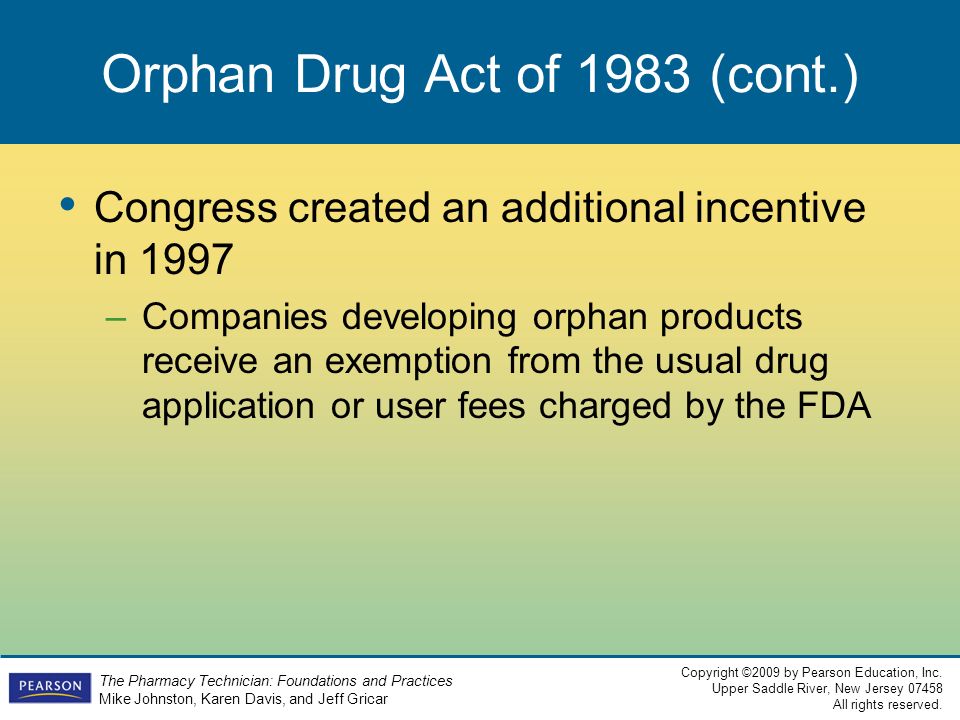 Orphan Drug Act of 1983 (cont.)

• Congress created an additional incentive in 1997

– Companies developing orphan products receive an exemption from the usual drug application or user fees charged by the FDA

PEARSON

The Pharmacy Technician: Foundations and Practices
Mike Johnston, Karen Davis, and Jeff Gricar

Copyright ©2009 by Pearson Education, Inc.
Upper Saddle River, New Jersey 07458
All rights reserved.